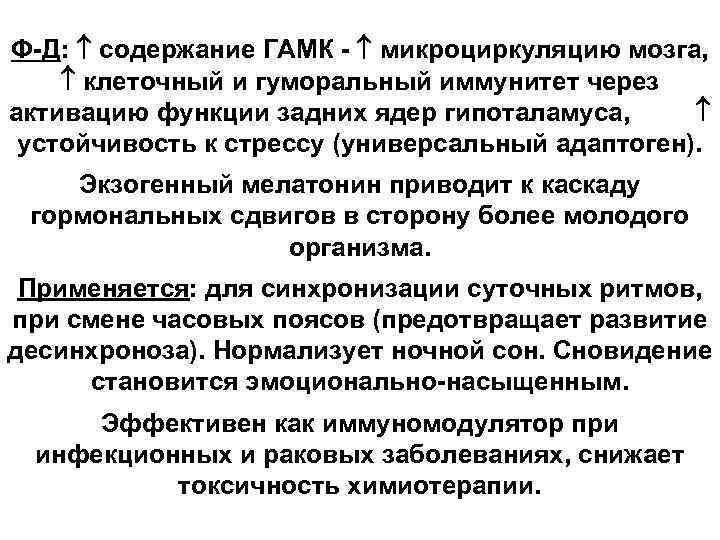 Ф-Д: ↑ содержание ГАМК - ↑ микроциркуляцию мозга, ↑ клеточный и гуморальный иммунитет через активацию функции задних ядер гипоталамуса, ↑ устойчивость к стрессу (универсальный адаптоген).

Экзогенный мелатонин приводит к каскаду гормональных сдвигов в сторону более молодого организма.

Применяется: для синхронизации суточных ритмов, при смене часовых поясов (предотвращает развитие десинхроноза). Нормализует ночной сон. Сновидение становится эмоционально-насыщенным.

Эффективен как иммуномодулятор при инфекционных и раковых заболеваниях, снижает токсичность химиотерапии.